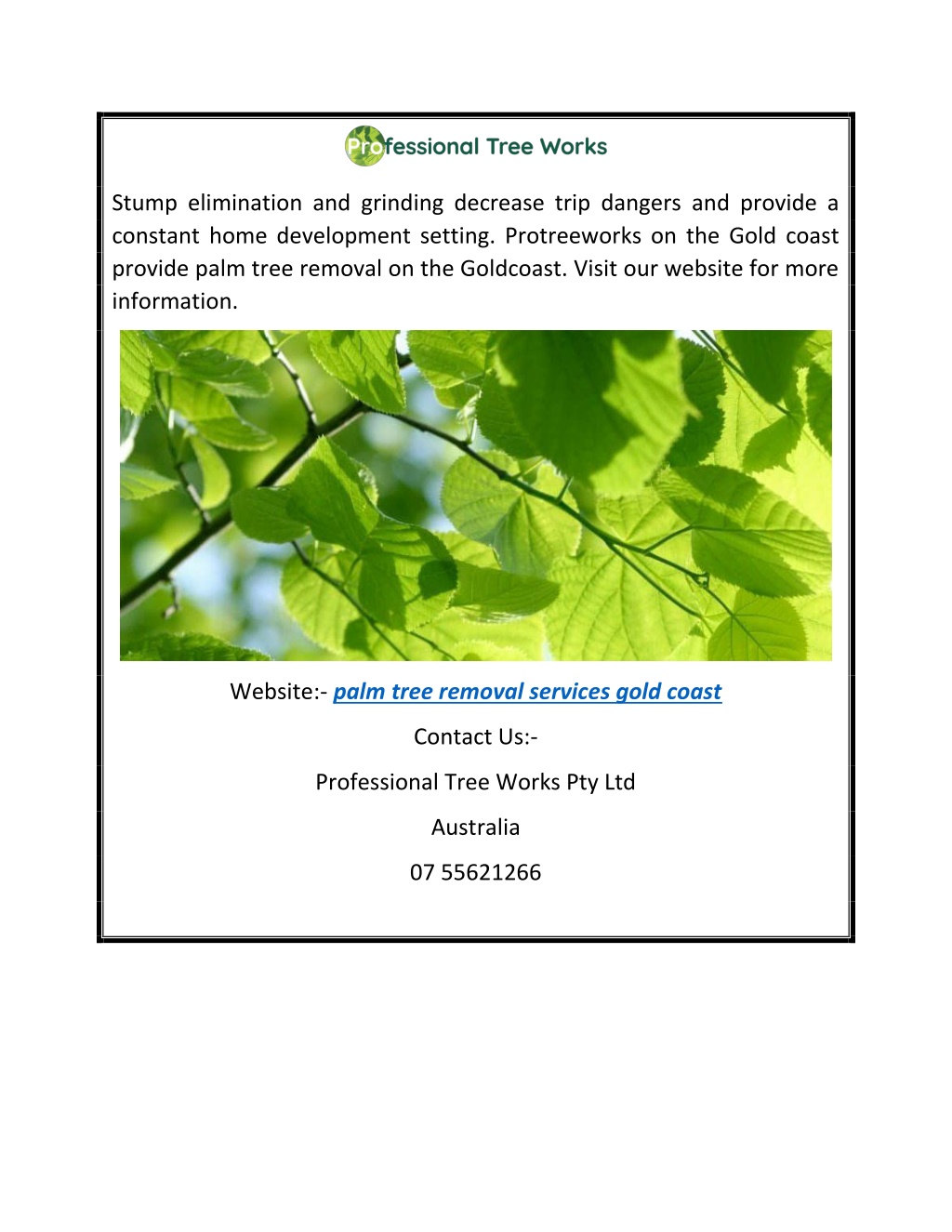 Professional Tree Works

Stump elimination and grinding decrease trip dangers and provide a constant home development setting. Protreeworks on the Gold coast provide palm tree removal on the Goldcoast. Visit our website for more information.

Website:- palm tree removal services gold coast

Contact Us:-

Professional Tree Works Pty Ltd

Australia

07 55621266